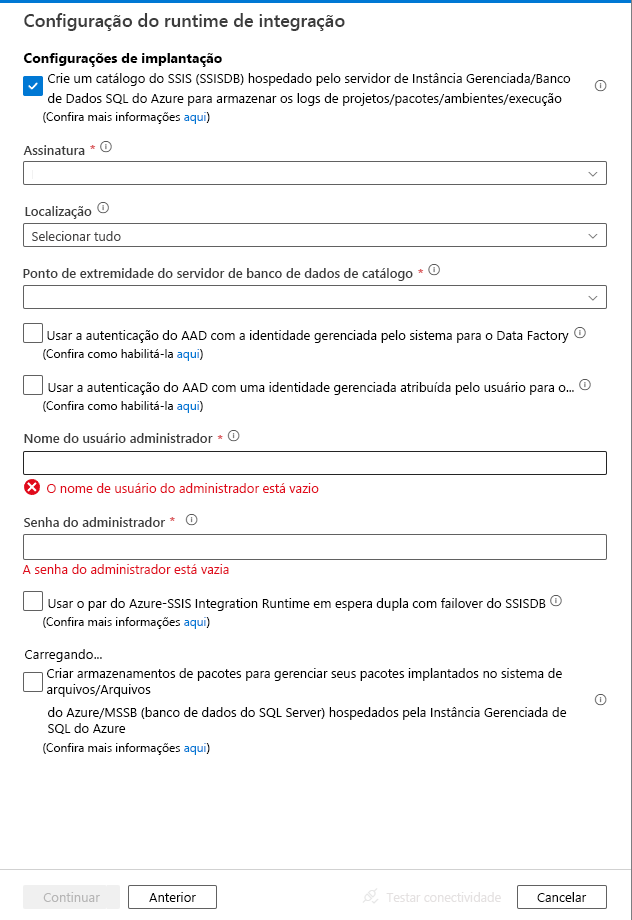 Configuração do runtime de integração

Configurações de implantação

Crie um catálogo do SSIS (SSISDB) hospedado pelo servidor de Instância Gerenciada/Banco de Dados SQL do Azure para armazenar os logs de projetos/pacotes/ambientes/execução
(Confira mais informações aqui)

Assinatura *

Localização

Selecionar tudo

Ponto de extremidade do servidor de banco de dados de catálogo *

Usar a autenticação do AAD com a identidade gerenciada pelo sistema para o Data Factory
(Confira como habilitá-la aqui)

Usar a autenticação do AAD com uma identidade gerenciada atribuída pelo usuário para o...
(Confira como habilitá-la aqui)

Nome do usuário administrador *

O nome de usuário do administrador está vazio

Senha do administrador *

A senha do administrador está vazia

Usar o par do Azure-SSIS Integration Runtime em espera dupla com failover do SSISDB
(Confira mais informações aqui)

Carregando...

Criar armazenamentos de pacotes para gerenciar seus pacotes implantados no sistema de arquivos/Arquivos

do Azure/MSSB (banco de dados do SQL Server) hospedados pela Instância Gerenciada de SQL do Azure
(Confira mais informações aqui)

Continuar Anterior Testar conectividade Cancelar